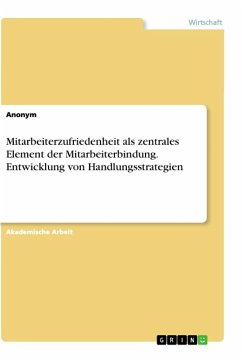 Wirtschaft

Anonym

Mitarbeiterzufriedenheit als zentrales Element der Mitarbeiterbindung. Entwicklung von Handlungsstrategien

Akademische Arbeit

GRIN